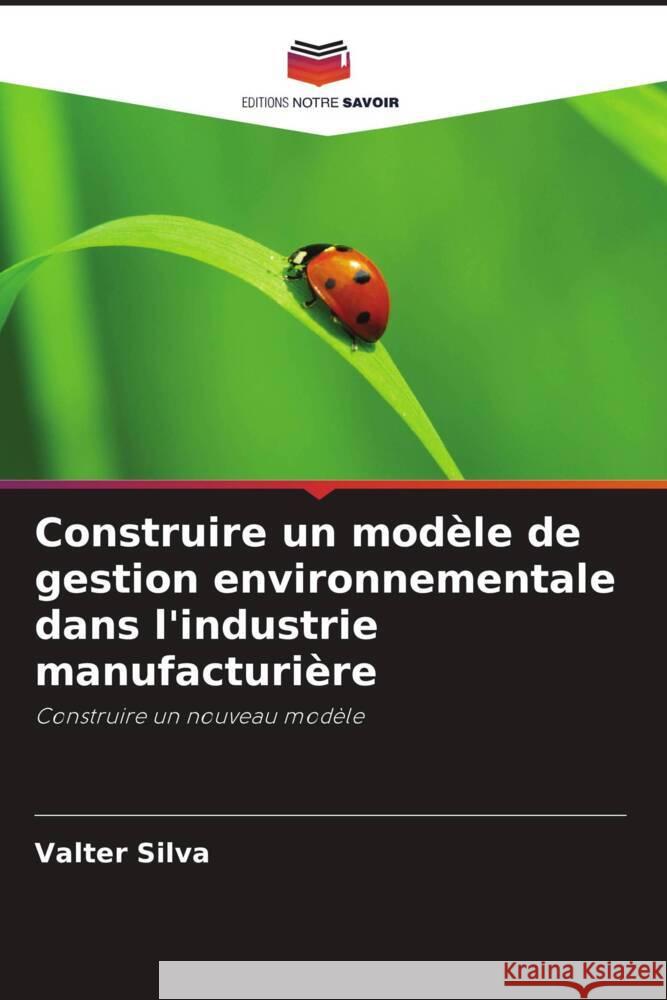 EDITIONS NOTRE SAVOIR

Construire un modèle de gestion environnementale dans l'industrie manufacturière

Construire un nouveau modèle

Valter Silva